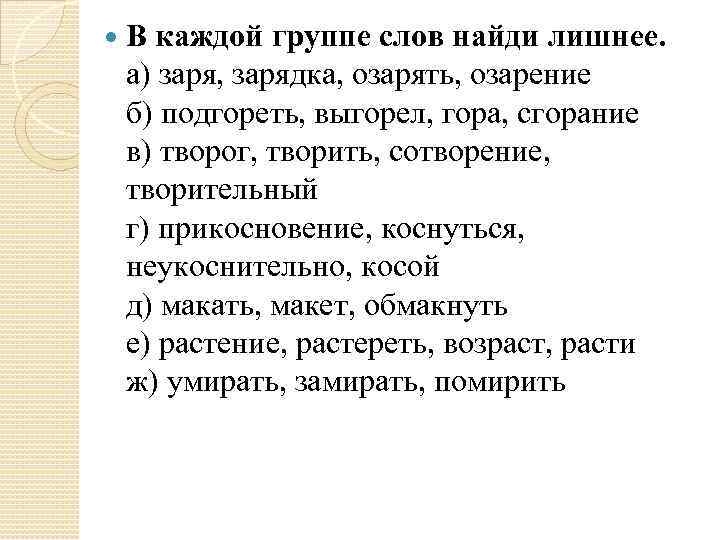 В каждой группе слов найди лишнее.
а) заря, зарядка, озарять, озарение
б) подгореть, выгорел, гора, сгорание
в) творог, творить, сотворение, творительный
г) прикосновение, коснуться, неукоснительно, косой
д) макать, макет, обмакнуть
е) растение, растереть, возраст, расти
ж) умирать, замирать, помирить